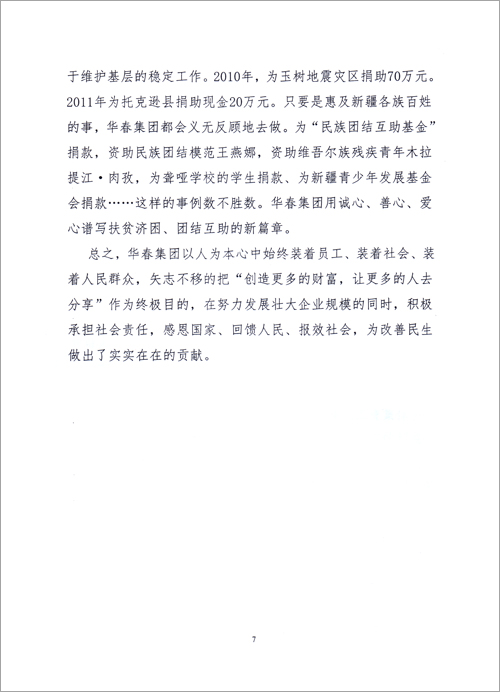 于维护基层的稳定工作。2010年，为玉树地震灾区捐助70万元。2011年为托克逊县捐助现金20万元。只要是惠及新疆各族百姓的事，华春集团都会义无反顾地去做。为“民族团结互助基金”捐款，资助民族团结模范王燕娜，资助维吾尔族残疾青年木拉提江·肉孜，为聋哑学校的学生捐款、为新疆青少年发展基金会捐款……这样的事例数不胜数。华春集团用诚心、善心、爱心谱写扶贫济困、团结互助的新篇章。

总之，华春集团以人为本心中始终装着员工、装着社会、装着人民群众，矢志不移的把“创造更多的财富，让更多的人去分享”作为终极目的，在努力发展壮大企业规模的同时，积极承担社会责任，感恩国家、回馈人民、报效社会，为改善民生做出了实实在在的贡献。

7